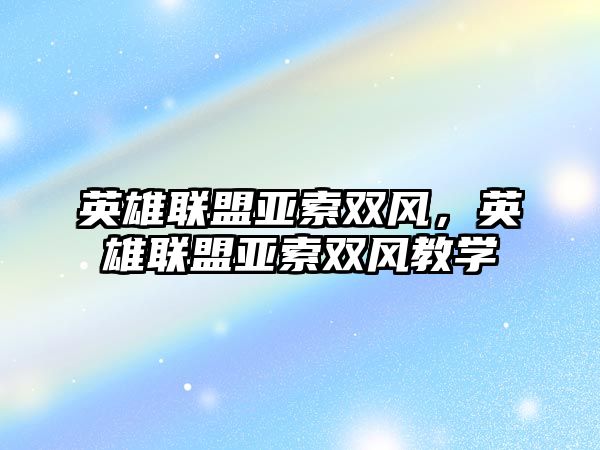 英雄联盟亚索双风，英雄联盟亚索双风教学